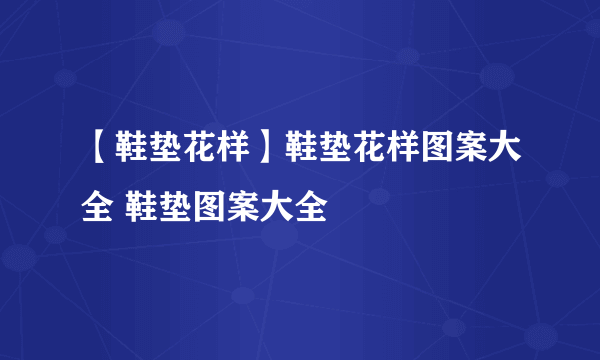 【鞋垫花样】鞋垫花样图案大全 鞋垫图案大全